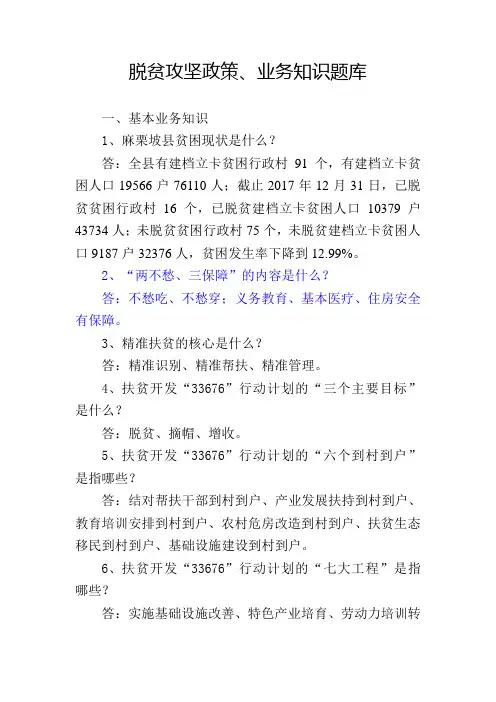 脱贫攻坚政策、业务知识题库

一、基本业务知识

1、麻栗坡县贫困现状是什么？

答：全县有建档立卡贫困行政村 91 个，有建档立卡贫困人口 19566 户 76110 人；截止 2017 年 12 月 31 日，已脱贫贫困行政村 16 个，已脱贫建档立卡贫困人口 10379 户 43734 人；未脱贫贫困行政村 75 个，未脱贫建档立卡贫困人口 9187 户 32376 人，贫困发生率下降到 12.99%。

2、“两不愁、三保障”的内容是什么？

答：不愁吃、不愁穿；义务教育、基本医疗、住房安全有保障。

3、精准扶贫的核心是什么？

答：精准识别、精准帮扶、精准管理。

4、扶贫开发“33676”行动计划的“三个主要目标”是什么？

答：脱贫、摘帽、增收。

5、扶贫开发“33676”行动计划的“六个到村到户”是指哪些？

答：结对帮扶干部到村到户、产业发展扶持到村到户、教育培训安排到村到户、农村危房改造到村到户、扶贫生态移民到村到户、基础设施建设到村到户。

6、扶贫开发“33676”行动计划的“七大工程”是指哪些？

答：实施基础设施改善、特色产业培育、劳动力培训转